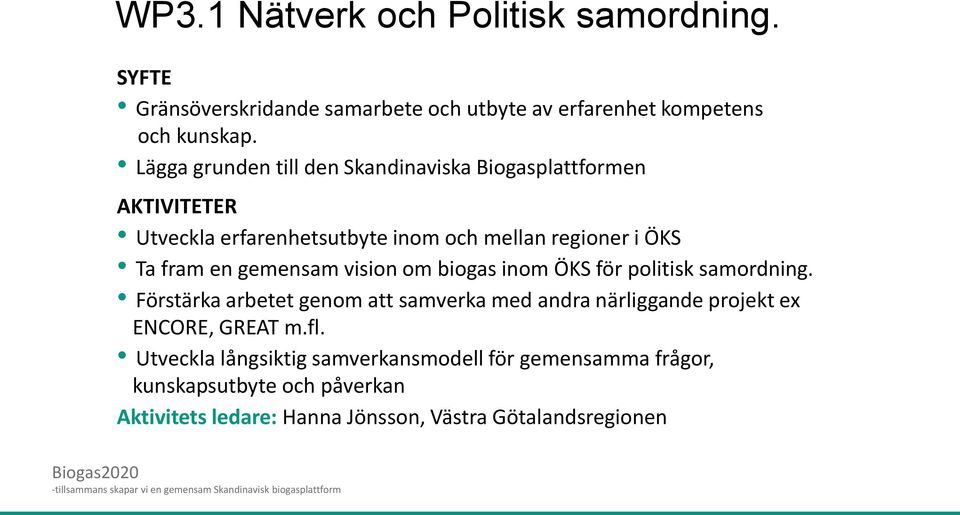 WP3.1 Nätverk och Politisk samordning.

SYFTE

• Gränsöverskridande samarbete och utbyte av erfarenhet kompetens och kunskap.

• Lägga grunden till den Skandinaviska Biogasplattformen

AKTIVITETER

• Utveckla erfarenhetsutbyte inom och mellan regioner i ÖKS

• Ta fram en gemensam vision om biogas inom ÖKS för politisk samordning.

• Förstärka arbetet genom att samverka med andra närliggande projekt ex ENCORE, GREAT m.fl.

• Utveckla långsiktig samverkansmodell för gemensamma frågor, kunskapsutbyte och påverkan

Aktivitets ledare: Hanna Jönsson, Västra Götalandsregionen

Biogas2020
-tillsammans skapar vi en gemensam Skandinavisk biogasplattform